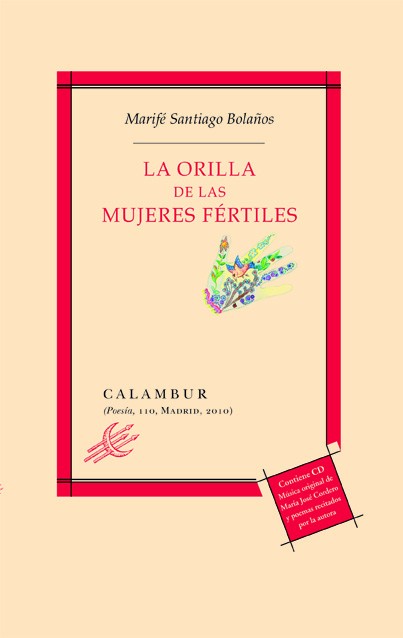 Marifé Santiago Bolaños

LA ORILLA
DE LAS
MUJERES FÉRTILES

CALAMBUR
(Poesía, 110, Madrid, 2010)

Contiene CD
Música original de
María José Cordero
y poemas recitados
por la autora